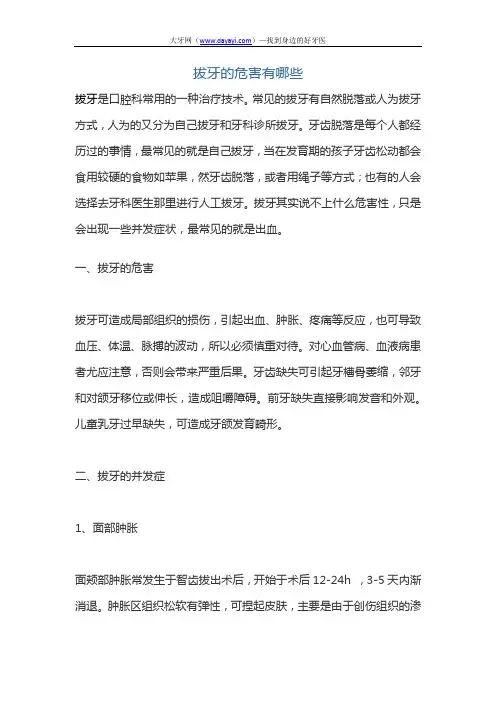 大牙网（www.dayayi.com）—找到身边的好牙医

拔牙的危害有哪些

拔牙是口腔科常用的一种治疗技术。常见的拔牙有自然脱落或人为拔牙方式，人为的又分为自己拔牙和牙科诊所拔牙。牙齿脱落是每个人都经历过的事情，最常见的就是自己拔牙，当在发育期的孩子牙齿松动都会食用较硬的食物如苹果，然牙齿脱落，或者用绳子等方式；也有的人会选择去牙科医生那里进行人工拔牙。拔牙其实说不上什么危害性，只是会出现一些并发症状，最常见的就是出血。

一、拔牙的危害

拔牙可造成局部组织的损伤，引起出血、肿胀、疼痛等反应，也可导致血压、体温、脉搏的波动，所以必须慎重对待。对心血管病、血液病患者尤应注意，否则会带来严重后果。牙齿缺失可引起牙槽骨萎缩，邻牙和对颌牙移位或伸长，造成咀嚼障碍。前牙缺失直接影响发音和外观。儿童乳牙过早缺失，可造成牙颌发育畸形。

二、拔牙的并发症

1、面部肿胀

面颊部肿胀常发生于智齿拔出术后，开始于术后 12-24h ，3-5 天内渐消退。肿胀区组织松软有弹性，可捏起皮肤，主要是由于创伤组织的渗